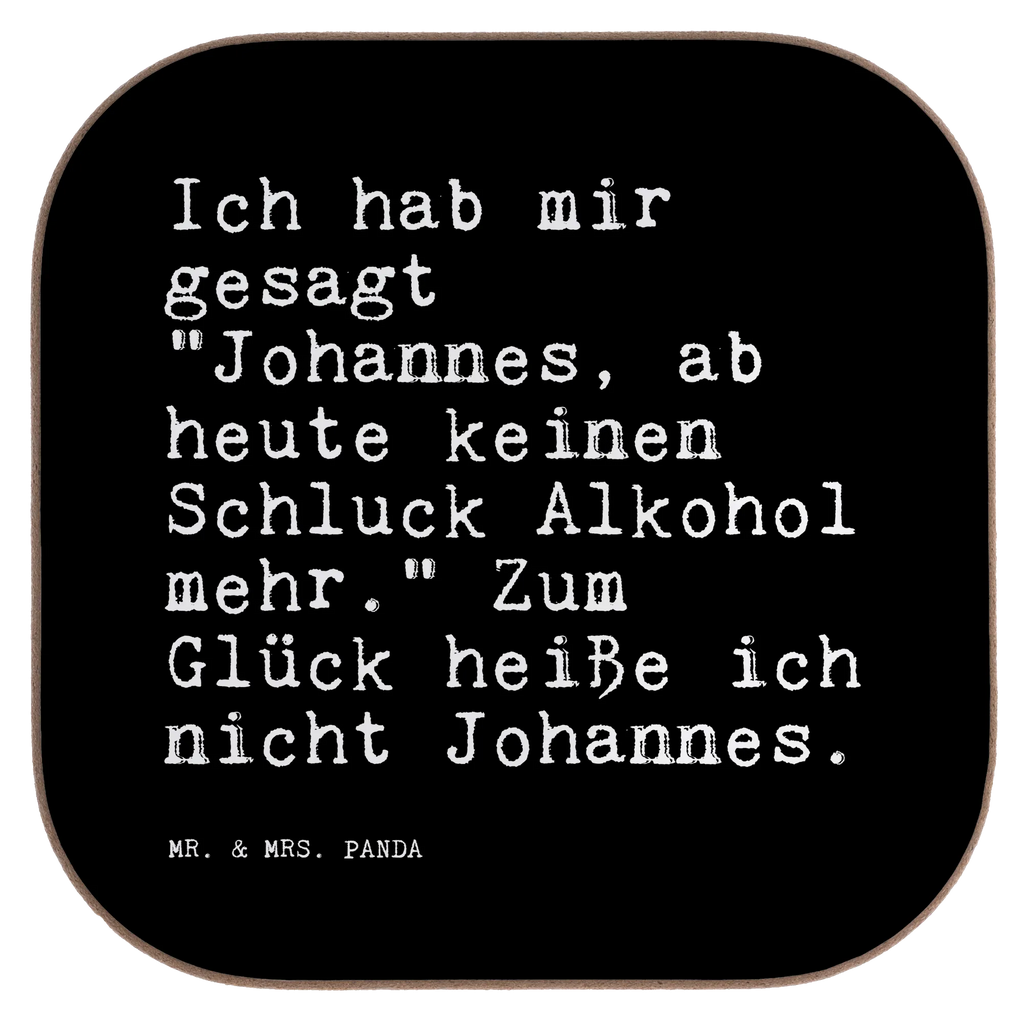 Ich hab mir gesagt "Johannes, ab heute keinen Schluck Alkohol mehr." Zum Glück heiße ich nicht Johannes.

MR. & MRS. PANDA